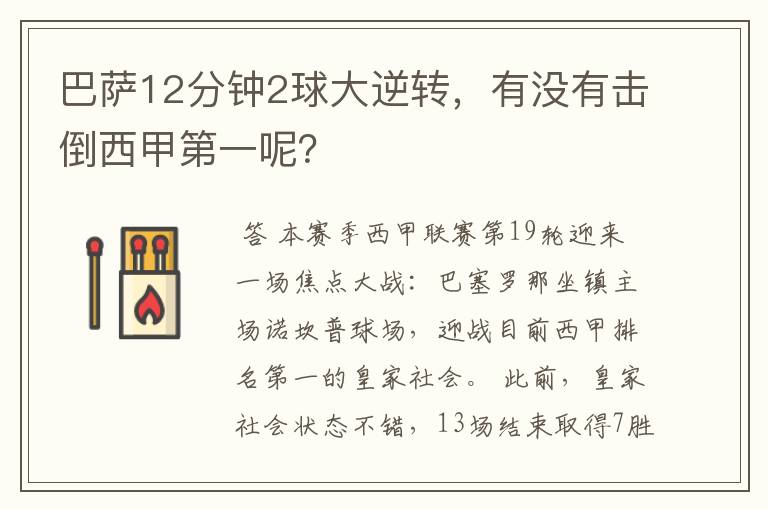 巴萨12分钟2球大逆转，有没有击倒西甲第一呢?

答 本赛季西甲联赛第19轮迎来一场焦点大战：巴塞罗那坐镇主场诺坎普球场，迎战目前西甲排名第一的皇家社会。 此前，皇家社会状态不错，13场结束取得7胜